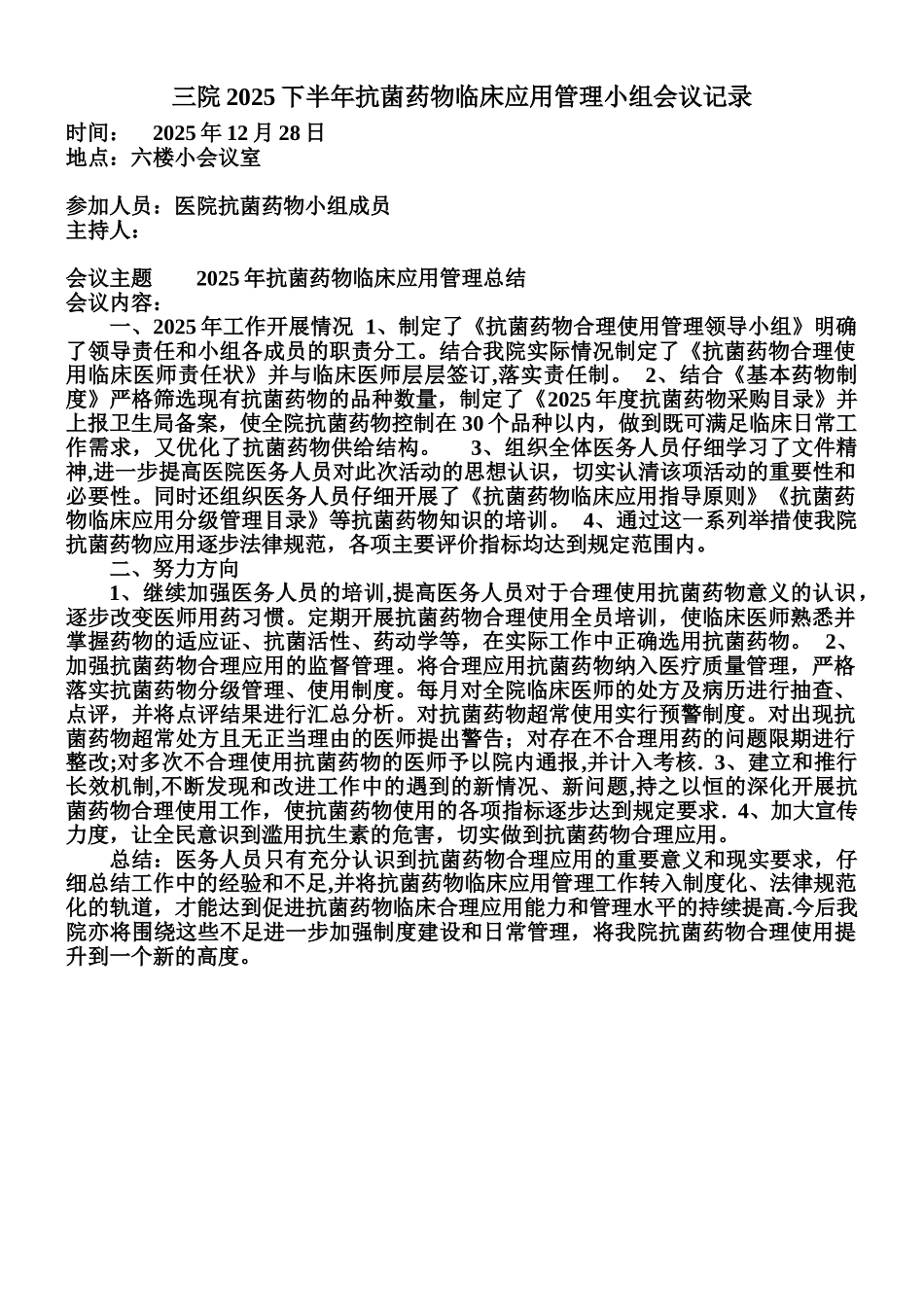 三院 2025 下半年抗菌药物临床应用管理小组会议记录

时间：　2025 年 12 月 28 日
地点：六楼小会议室

参加人员：医院抗菌药物小组成员
主持人：

会议主题　　2025 年抗菌药物临床应用管理总结
会议内容：

一、2025 年工作开展情况 1、制定了《抗菌药物合理使用管理领导小组》明确了领导责任和小组各成员的职责分工。结合我院实际情况制定了《抗菌药物合理使用临床医师责任状》并与临床医师层层签订,落实责任制。 2、结合《基本药物制度》严格筛选现有抗菌药物的品种数量，制定了《2025 年度抗菌药物采购目录》并上报卫生局备案，使全院抗菌药物控制在 30 个品种以内，做到既可满足临床日常工作需求，又优化了抗菌药物供给结构。 3、组织全体医务人员仔细学习了文件精神,进一步提高医院医务人员对此次活动的思想认识，切实认清该项活动的重要性和必要性。同时还组织医务人员仔细开展了《抗菌药物临床应用指导原则》《抗菌药物临床应用分级管理目录》等抗菌药物知识的培训。 4、通过这一系列举措使我院抗菌药物应用逐步法律规范，各项主要评价指标均达到规定范围内。

二、努力方向

1、继续加强医务人员的培训,提高医务人员对于合理使用抗菌药物意义的认识，逐步改变医师用药习惯。定期开展抗菌药物合理使用全员培训，使临床医师熟悉并掌握药物的适应证、抗菌活性、药动学等，在实际工作中正确选用抗菌药物。 2、加强抗菌药物合理应用的监督管理。将合理应用抗菌药物纳入医疗质量管理，严格落实抗菌药物分级管理、使用制度。每月对全院临床医师的处方及病历进行抽查、点评，并将点评结果进行汇总分析。对抗菌药物超常使用实行预警制度。对出现抗菌药物超常处方且无正当理由的医师提出警告；对存在不合理用药的问题限期进行整改;对多次不合理使用抗菌药物的医师予以院内通报,并计入考核. 3、建立和推行长效机制,不断发现和改进工作中的遇到的新情况、新问题,持之以恒的深化开展抗菌药物合理使用工作，使抗菌药物使用的各项指标逐步达到规定要求. 4、加大宣传力度，让全民意识到滥用抗生素的危害，切实做到抗菌药物合理应用。

总结：医务人员只有充分认识到抗菌药物合理应用的重要意义和现实要求，仔细总结工作中的经验和不足,并将抗菌药物临床应用管理工作转入制度化、法律规范化的轨道，才能达到促进抗菌药物临床合理应用能力和管理水平的持续提高.今后我院亦将围绕这些不足进一步加强制度建设和日常管理，将我院抗菌药物合理使用提升到一个新的高度。